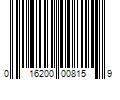 0 16200 00815 9